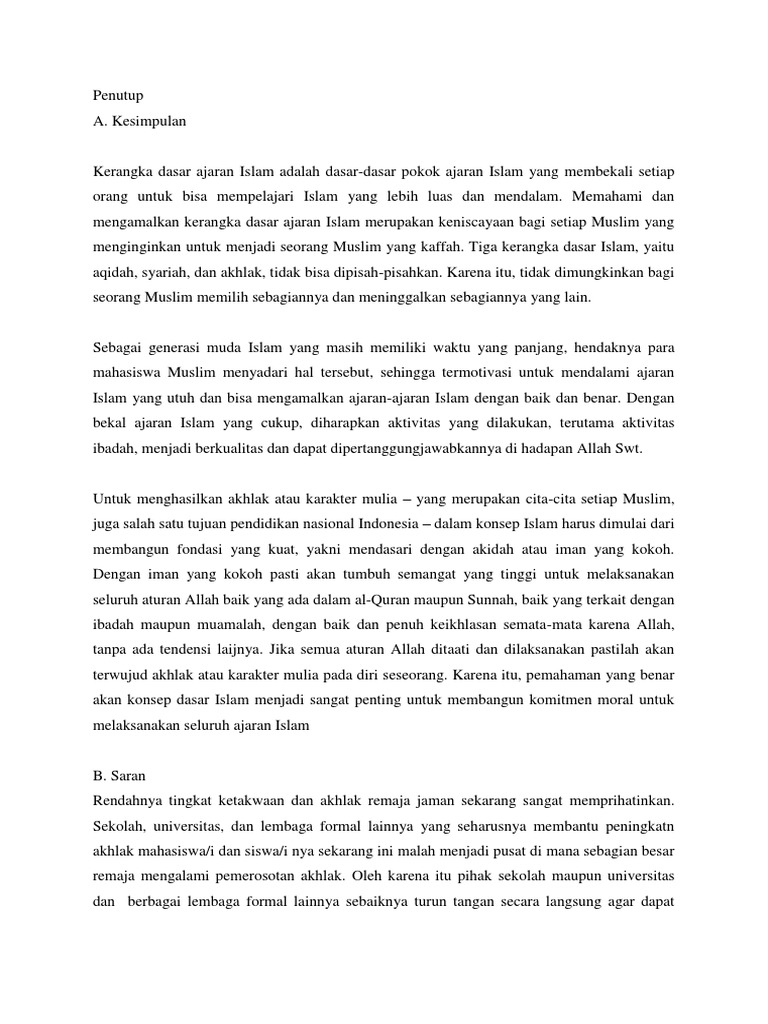 Penutup
A. Kesimpulan

Kerangka dasar ajaran Islam adalah dasar-dasar pokok ajaran Islam yang membekali setiap orang untuk bisa mempelajari Islam yang lebih luas dan mendalam. Memahami dan mengamalkan kerangka dasar ajaran Islam merupakan keniscayaan bagi setiap Muslim yang menginginkan untuk menjadi seorang Muslim yang kaffah. Tiga kerangka dasar Islam, yaitu aqidah, syariah, dan akhlak, tidak bisa dipisah-pisahkan. Karena itu, tidak dimungkinkan bagi seorang Muslim memilih sebagiannya dan meninggalkan sebagiannya yang lain.

Sebagai generasi muda Islam yang masih memiliki waktu yang panjang, hendaknya para mahasiswa Muslim menyadari hal tersebut, sehingga termotivasi untuk mendalami ajaran Islam yang utuh dan bisa mengamalkan ajaran-ajaran Islam dengan baik dan benar. Dengan bekal ajaran Islam yang cukup, diharapkan aktivitas yang dilakukan, terutama aktivitas ibadah, menjadi berkualitas dan dapat dipertanggungjawabkannya di hadapan Allah Swt.

Untuk menghasilkan akhlak atau karakter mulia – yang merupakan cita-cita setiap Muslim, juga salah satu tujuan pendidikan nasional Indonesia – dalam konsep Islam harus dimulai dari membangun fondasi yang kuat, yakni mendasari dengan akidah atau iman yang kokoh. Dengan iman yang kokoh pasti akan tumbuh semangat yang tinggi untuk melaksanakan seluruh aturan Allah baik yang ada dalam al-Quran maupun Sunnah, baik yang terkait dengan ibadah maupun muamalah, dengan baik dan penuh keikhlasan semata-mata karena Allah, tanpa ada tendensi laijnya. Jika semua aturan Allah ditaati dan dilaksanakan pastilah akan terwujud akhlak atau karakter mulia pada diri seseorang. Karena itu, pemahaman yang benar akan konsep dasar Islam menjadi sangat penting untuk membangun komitmen moral untuk melaksanakan seluruh ajaran Islam

B. Saran
Rendahnya tingkat ketakwaan dan akhlak remaja jaman sekarang sangat memprihatinkan. Sekolah, universitas, dan lembaga formal lainnya yang seharusnya membantu peningkatn akhlak mahasiswa/i dan siswa/i nya sekarang ini malah menjadi pusat di mana sebagian besar remaja mengalami pemerosotan akhlak. Oleh karena itu pihak sekolah maupun universitas dan berbagai lembaga formal lainnya sebaiknya turun tangan secara langsung agar dapat